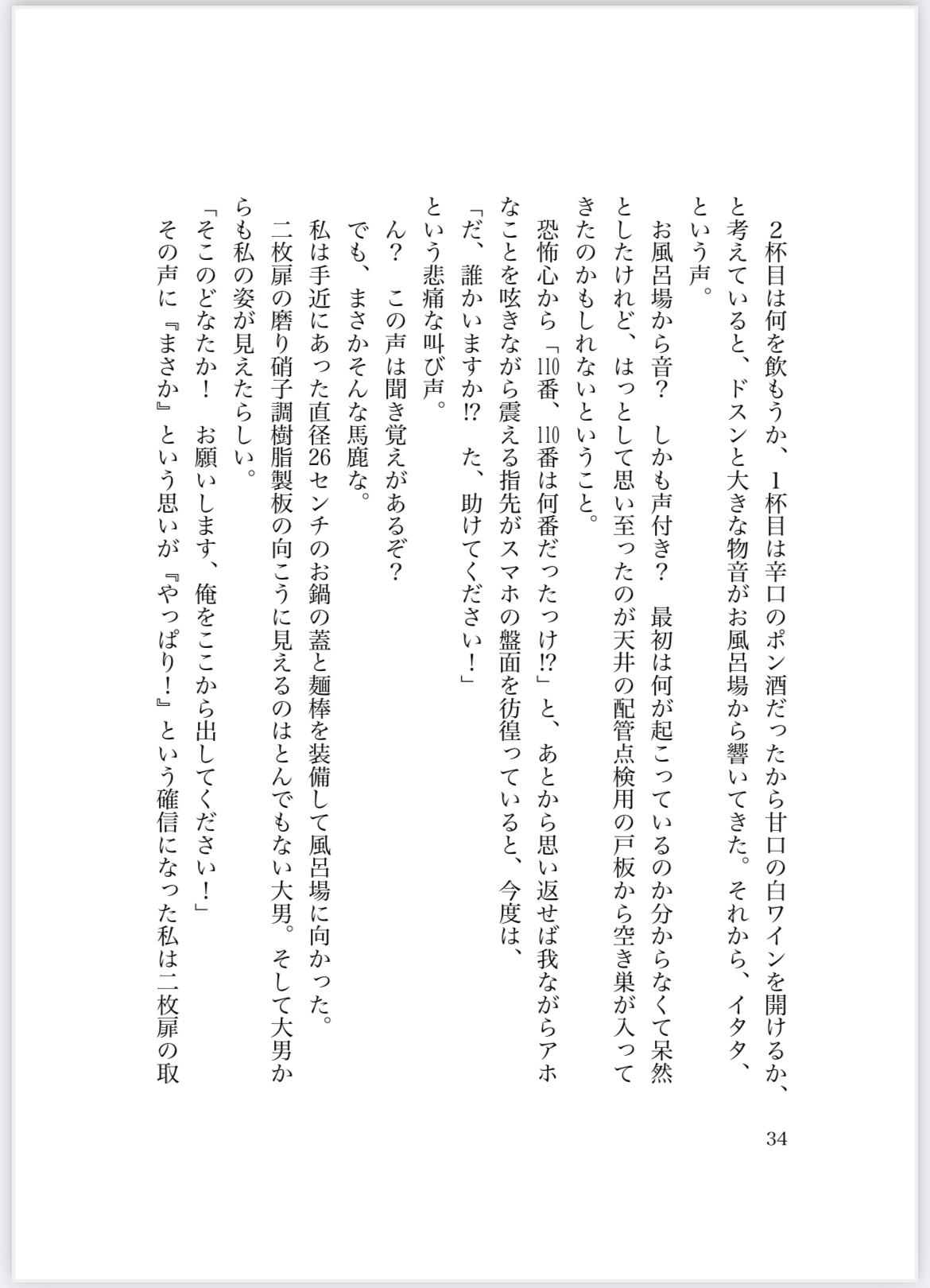 2杯目は何を飲もうか、1杯目は辛口のポン酒だったから甘口の白ワインを開けるか、と考えていると、ドスンと大きな物音がお風呂場から響いてきた。それから、イタタ、という声。

お風呂場から音？　しかも声付き？　最初は何が起こっているのか分からなくて呆然としたけれど、はっとして思い至ったのが天井の配管点検用の戸板から空き巣が入ってきたのかもしれないということ。

恐怖心から「110番、110番は何番だったっけ⁉」と、あとから思い返せば我ながらアホなことを呟きながら震える指先がスマホの盤面を彷徨っていると、今度は、

「だ、誰かいますか⁉　た、助けてください！」

という悲痛な叫び声。

ん？　この声は聞き覚えがあるぞ？

でも、まさかそんな馬鹿な。

私は手近にあった直径26センチのお鍋の蓋と麺棒を装備して風呂場に向かった。

二枚扉の磨り硝子調樹脂製板の向こうに見えるのはとんでもない大男。そして大男からも私の姿が見えたらしい。

「そこのどなたか！　お願いします、俺をここから出してください！」

その声に『まさか』という思いが『やっぱり！』という確信になった私は二枚扉の取

34